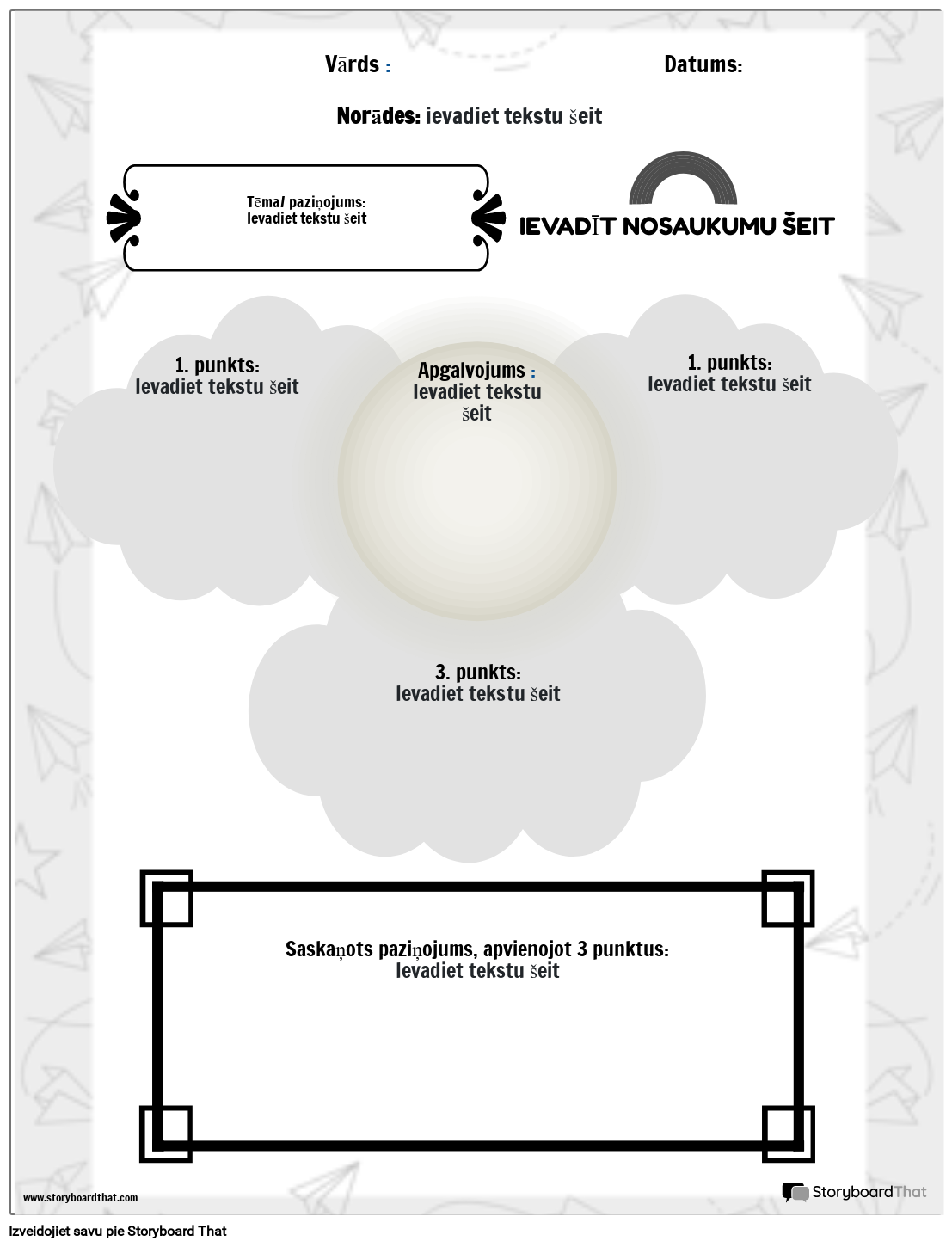 Vārds :

Datums:

Norādes: ievadiet tekstu šeit

Tēmal paziņojums:
Ievadiet tekstu šeit

IEVADĪT NOSAUKUMU ŠEIT

1. punkts:
Ievadiet tekstu šeit

Apgalvojums :
Ievadiet tekstu šeit

1. punkts:
Ievadiet tekstu šeit

3. punkts:
Ievadiet tekstu šeit

Saskaņots paziņojums, apvienojot 3 punktus:
Ievadiet tekstu šeit

www.storyboardthat.com

StoryboardThat

Izveidojiet savu pie Storyboard That